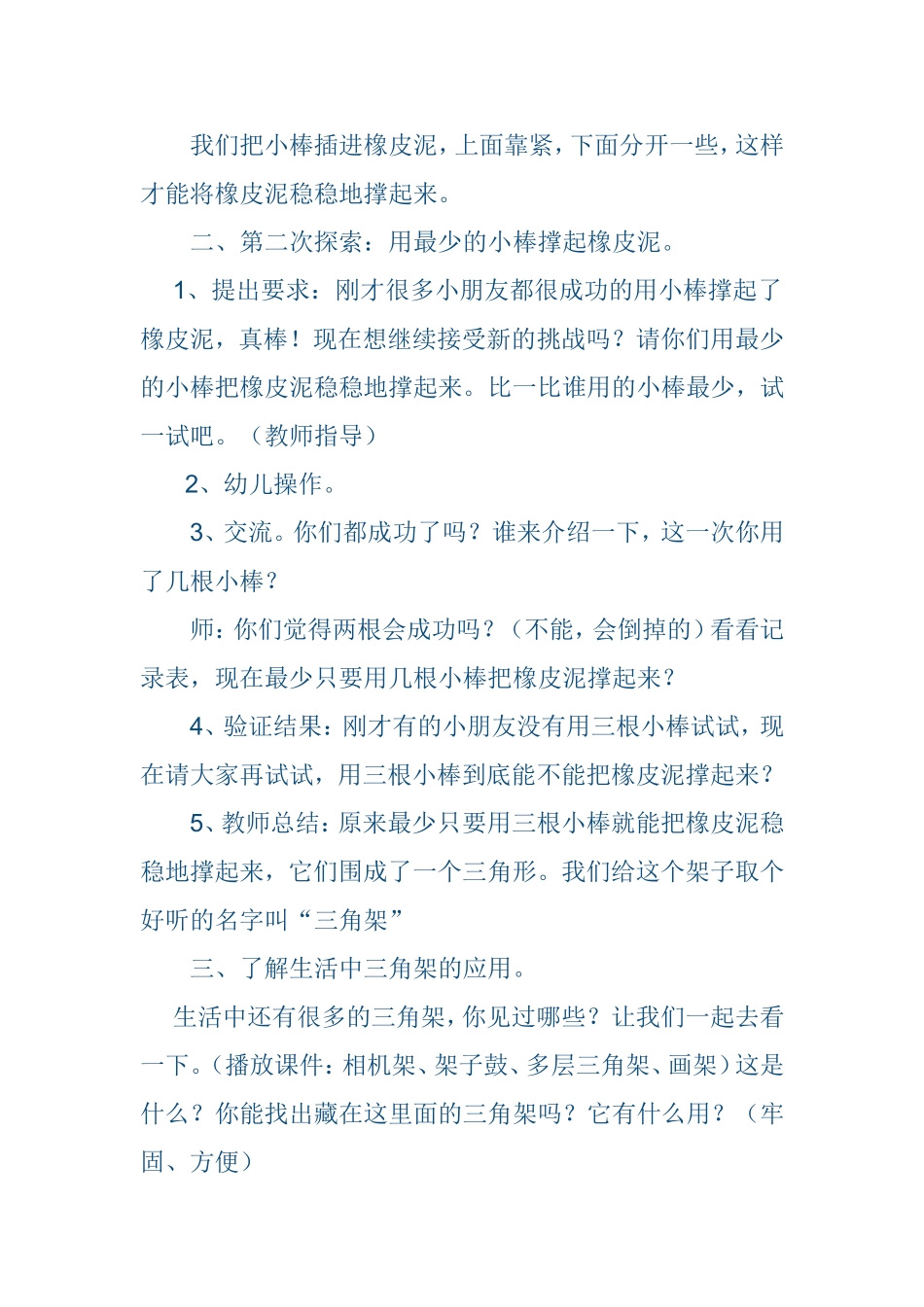 我们把小棒插进橡皮泥，上面靠紧，下面分开一些，这样才能将橡皮泥稳稳地撑起来。

二、第二次探索：用最少的小棒撑起橡皮泥。

1、提出要求：刚才很多小朋友都很成功的用小棒撑起了橡皮泥，真棒！现在想继续接受新的挑战吗？请你们用最少的小棒把橡皮泥稳稳地撑起来。比一比谁用的小棒最少，试一试吧。（教师指导）

2、幼儿操作。

3、交流。你们都成功了吗？谁来介绍一下，这一次你用了几根小棒？

师：你们觉得两根会成功吗？（不能，会倒掉的）看看记录表，现在最少只要用几根小棒把橡皮泥撑起来？

4、验证结果：刚才有的小朋友没有用三根小棒试试，现在请大家再试试，用三根小棒到底能不能把橡皮泥撑起来？

5、教师总结：原来最少只要用三根小棒就能把橡皮泥稳稳地撑起来，它们围成了一个三角形。我们给这个架子取个好听的名字叫“三角架”

三、了解生活中三角架的应用。

生活中还有很多的三角架，你见过哪些？让我们一起去看一下。（播放课件：相机架、架子鼓、多层三角架、画架）这是什么？你能找出藏在这里面的三角架吗？它有什么用？（牢固、方便）